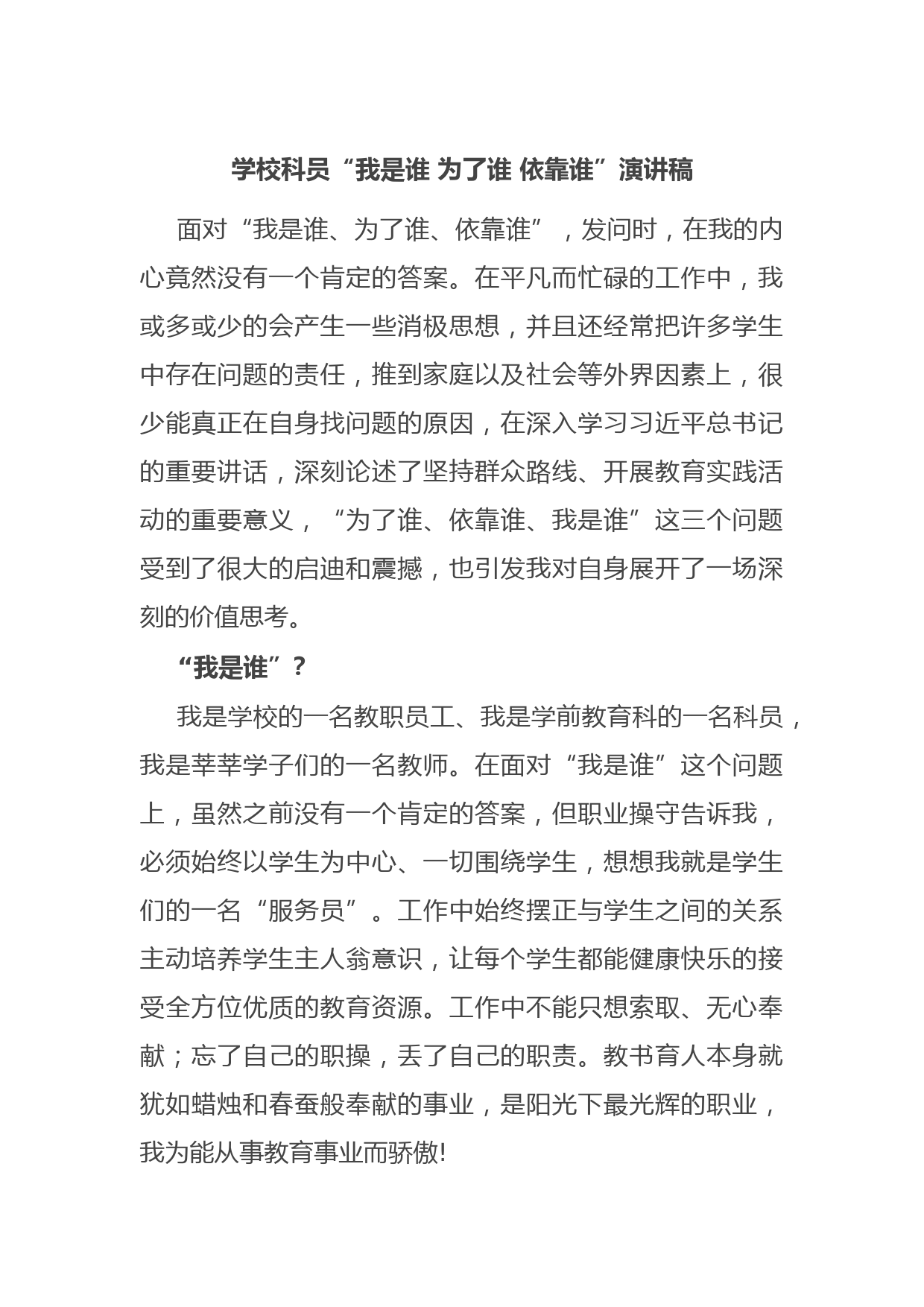 学校科员“我是谁 为了谁 依靠谁”演讲稿

面对“我是谁、为了谁、依靠谁”，发问时，在我的内心竟然没有一个肯定的答案。在平凡而忙碌的工作中，我或多或少的会产生一些消极思想，并且还经常把许多学生中存在问题的责任，推到家庭以及社会等外界因素上，很少能真正在自身找问题的原因，在深入学习习近平总书记的重要讲话，深刻论述了坚持群众路线、开展教育实践活动的重要意义，“为了谁、依靠谁、我是谁”这三个问题受到了很大的启迪和震撼，也引发我对自身展开了一场深刻的价值思考。

“我是谁”？

我是学校的一名教职员工、我是学前教育科的一名科员，我是莘莘学子们的一名教师。在面对“我是谁”这个问题上，虽然之前没有一个肯定的答案，但职业操守告诉我，必须始终以学生为中心、一切围绕学生，想想我就是学生们的一名“服务员”。工作中始终摆正与学生之间的关系主动培养学生主人翁意识，让每个学生都能健康快乐的接受全方位优质的教育资源。工作中不能只想索取、无心奉献；忘了自己的职操，丢了自己的职责。教书育人本身就犹如蜡烛和春蚕般奉献的事业，是阳光下最光辉的职业，我为能从事教育事业而骄傲!